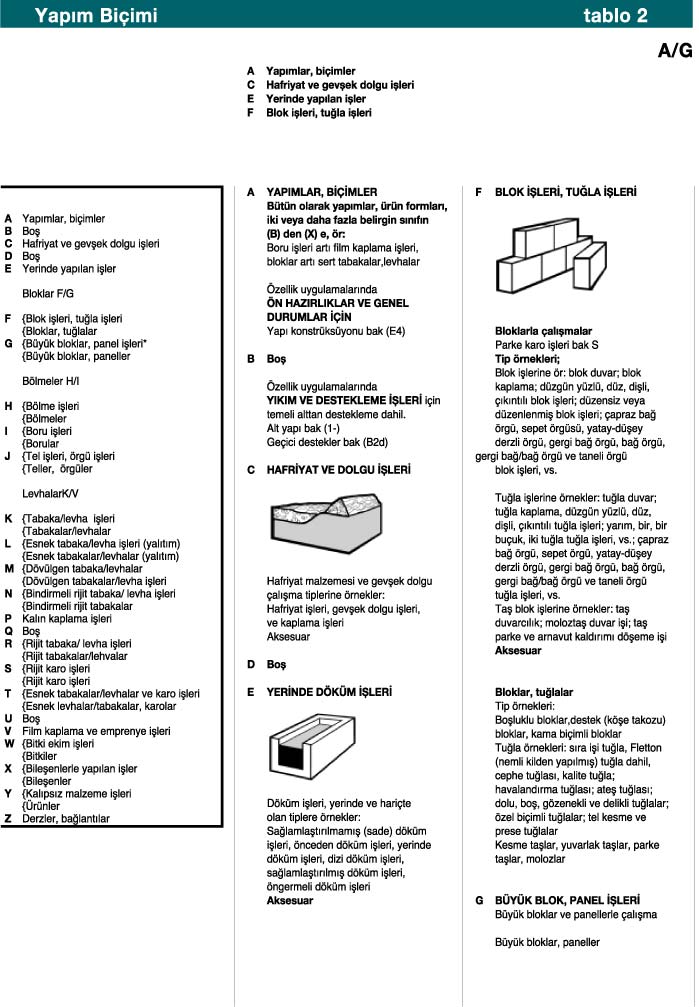 Yapım Biçimi tablo 2

A/G

A Yapımlar, biçimler
C Hafriyat ve gevşek dolgu işleri
E Yerinde yapılan işler
F Blok işleri, tuğla işleri

A Yapımlar, biçimler
B Boş
C Hafriyat ve gevşek dolgu işleri
D Boş
E Yerinde yapılan işler

Bloklar F/G

F {Blok işleri, tuğla işleri
{Bloklar, tuğlalar
G {Büyük bloklar, panel işleri*
{Büyük bloklar, paneller

Bölmeler H/I

H {Bölme işleri
{Bölmeler
I {Boru işleri
{Borular
J {Tel işleri, örgü işleri
{Teller, örgüler

LevhalarK/V

K {Tabaka/levha işleri
{Tabakalar/levhalar
L {Esnek tabaka/levha işleri (yalıtım)
{Esnek tabakalar/levhalar (yalıtım)
M {Dövülgen tabaka/levhalar
{Dövülgen tabakalar/levha işleri
N {Bindirmeli rijit tabaka/ levha işleri
{Bindirmeli rijit tabakalar
P Kalın kaplama işleri
Q Boş
R {Rijit tabaka/ levha işleri
{Rijit tabakalar/lehvalar
S {Rijit karo işleri
{Rijit karo işleri
T {Esnek tabakalar/levhalar ve karo işleri
{Esnek levhalar/tabakalar, karolar
U Boş
V Film kaplama ve emprenye işleri
W {Bitki ekim işleri
{Bitkiler
X {Bileşenlerle yapılan işler
{Bileşenler
Y {Kalıpsız malzeme işleri
{Ürünler
Z Derzler, bağlantılar

A YAPIMLAR, BİÇİMLER
Bütün olarak yapımlar, ürün formları, iki veya daha fazla belirgin sınıfın (B) den (X) e, ör:
Boru işleri artı film kaplama işleri, bloklar artı sert tabakalar,levhalar

Özellik uygulamalarında
ÖN HAZIRLIKLAR VE GENEL DURUMLAR İÇİN
Yapı konstrüksüyonu bak (E4)

B Boş

Özellik uygulamalarında
YIKIM VE DESTEKLEME İŞLERİ için temeli alttan destekleme dahil.
Alt yapı bak (1-)
Geçici destekler bak (B2d)

C HAFRİYAT VE DOLGU İŞLERİ

Hafriyat malzemesi ve gevşek dolgu çalışma tiplerine örnekler:
Hafriyat işleri, gevşek dolgu işleri, ve kaplama işleri
Aksesuar

D Boş

E YERİNDE DÖKÜM İŞLERİ

Döküm işleri, yerinde ve hariçte olan tiplere örnekler:
Sağlamlaştırılmamış (sade) döküm işleri, önceden döküm işleri, yerinde döküm işleri, dizi döküm işleri, sağlamlaştırılmış döküm işleri, öngermeli döküm işleri
Aksesuar

F BLOK İŞLERİ, TUĞLA İŞLERİ

Bloklarla çalışmalar
Parke karo işleri bak S
Tip örnekleri;
Blok işlerine ör: blok duvar; blok kaplama; düzgün yüzlü, düz, dişli, çıkıntılı blok işleri; düzensiz veya düzenlenmiş blok işleri; çapraz bağ örgü, sepet örgüsü, yatay-düşey derzli örgü, gergi bağ örgü, bağ örgü, gergi bağ/bağ örgü ve taneli örgü blok işleri, vs.

Tuğla işlerine örnekler: tuğla duvar; tuğla kaplama, düzgün yüzlü, düz, dişli, çıkıntılı tuğla işleri; yarım, bir, bir buçuk, iki tuğla tuğla işleri, vs.; çapraz bağ örgü, sepet örgü, yatay-düşey derzli örgü, gergi bağ örgü, bağ örgü, gergi bağ/bağ örgü ve taneli örgü tuğla işleri, vs.
Taş blok işlerine örnekler: taş duvarcılık; moloztaş duvar işi; taş parke ve arnavut kaldırımı döşeme işi
Aksesuar

Bloklar, tuğlalar
Tip örnekleri:
Boşluklu bloklar,destek (köşe takozu) bloklar, kama biçimli bloklar
Tuğla örnekleri: sıra işi tuğla, Fletton (nemli kilden yapılmış) tuğla dahil, cephe tuğlası, kalite tuğla; havalandırma tuğlası; ateş tuğlası; dolu, boş, gözenekli ve delikli tuğlalar; özel biçimli tuğlalar; tel kesme ve prese tuğlalar
Kesme taşlar, yuvarlak taşlar, parke taşlar, molozlar

G BÜYÜK BLOK, PANEL İŞLERİ
Büyük bloklar ve panellerle çalışma

Büyük bloklar, paneller